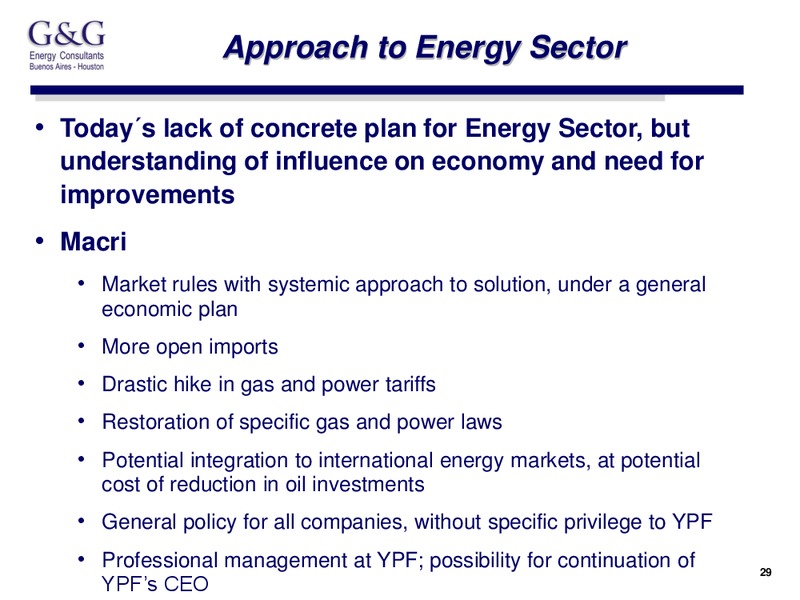 G&G
Energy Consultants
Buenos Aires - Houston

Approach to Energy Sector

• Today´s lack of concrete plan for Energy Sector, but understanding of influence on economy and need for improvements

• Macri

• Market rules with systemic approach to solution, under a general economic plan

• More open imports

• Drastic hike in gas and power tariffs

• Restoration of specific gas and power laws

• Potential integration to international energy markets, at potential cost of reduction in oil investments

• General policy for all companies, without specific privilege to YPF

• Professional management at YPF; possibility for continuation of YPF's CEO

29